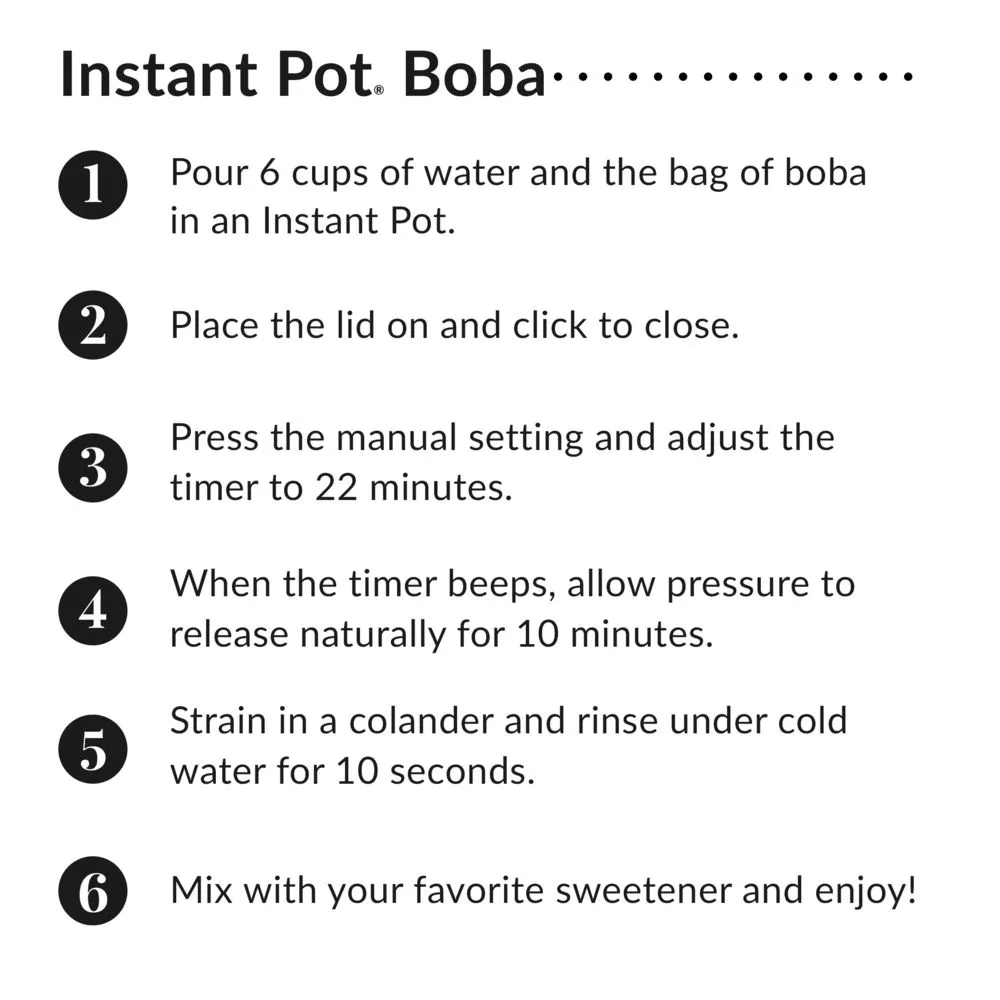 Instant Pot® Boba

1 Pour 6 cups of water and the bag of boba in an Instant Pot.

2 Place the lid on and click to close.

3 Press the manual setting and adjust the timer to 22 minutes.

4 When the timer beeps, allow pressure to release naturally for 10 minutes.

5 Strain in a colander and rinse under cold water for 10 seconds.

6 Mix with your favorite sweetener and enjoy!